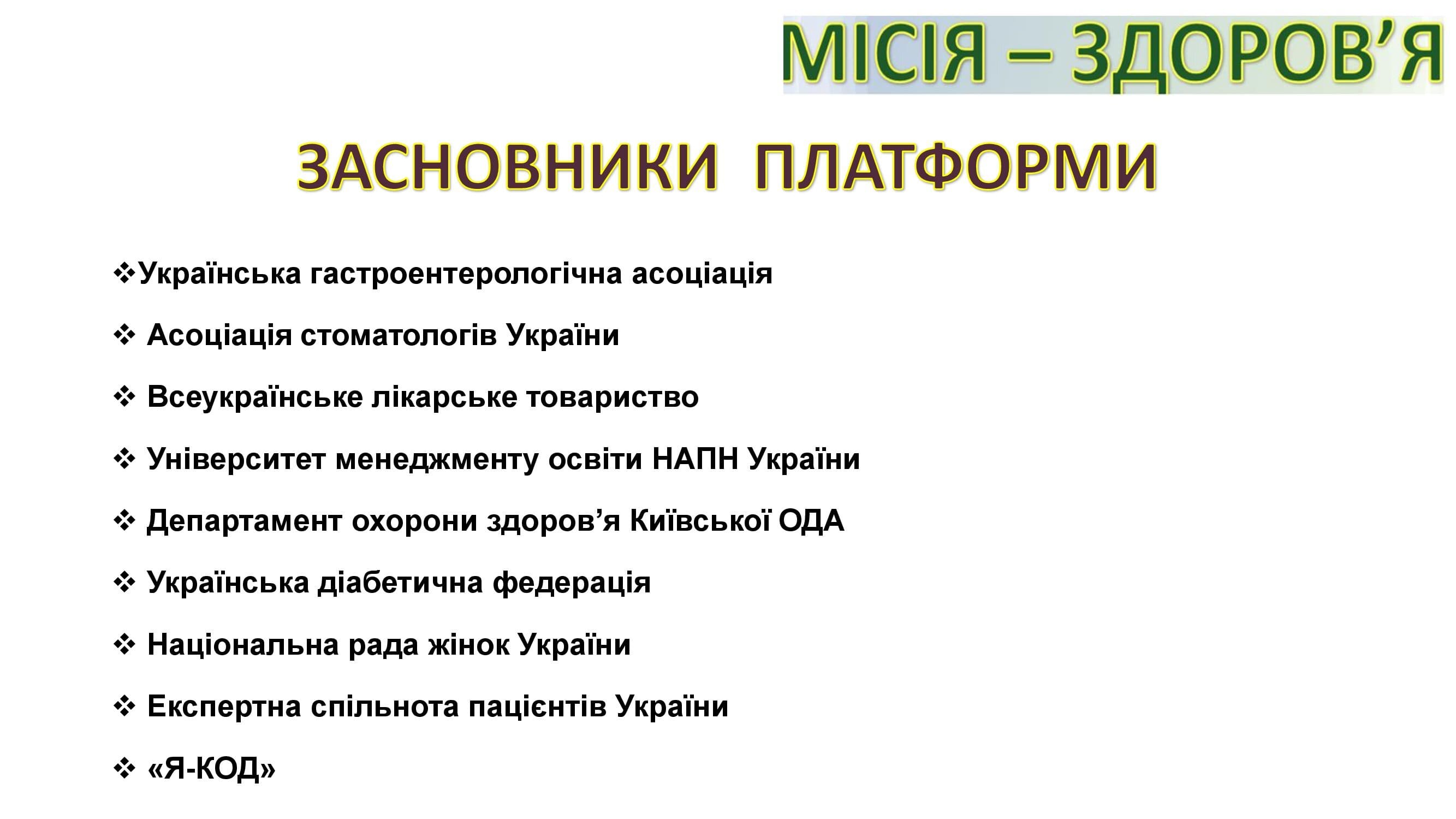 МІСІЯ – ЗДОРОВ’Я

ЗАСНОВНИКИ ПЛАТФОРМИ

❖Українська гастроентерологічна асоціація

❖ Асоціація стоматологів України

❖ Всеукраїнське лікарське товариство

❖ Університет менеджменту освіти НАПН України

❖ Департамент охорони здоров’я Київської ОДА

❖ Українська діабетична федерація

❖ Національна рада жінок України

❖ Експертна спільнота пацієнтів України

❖ «Я-КОД»